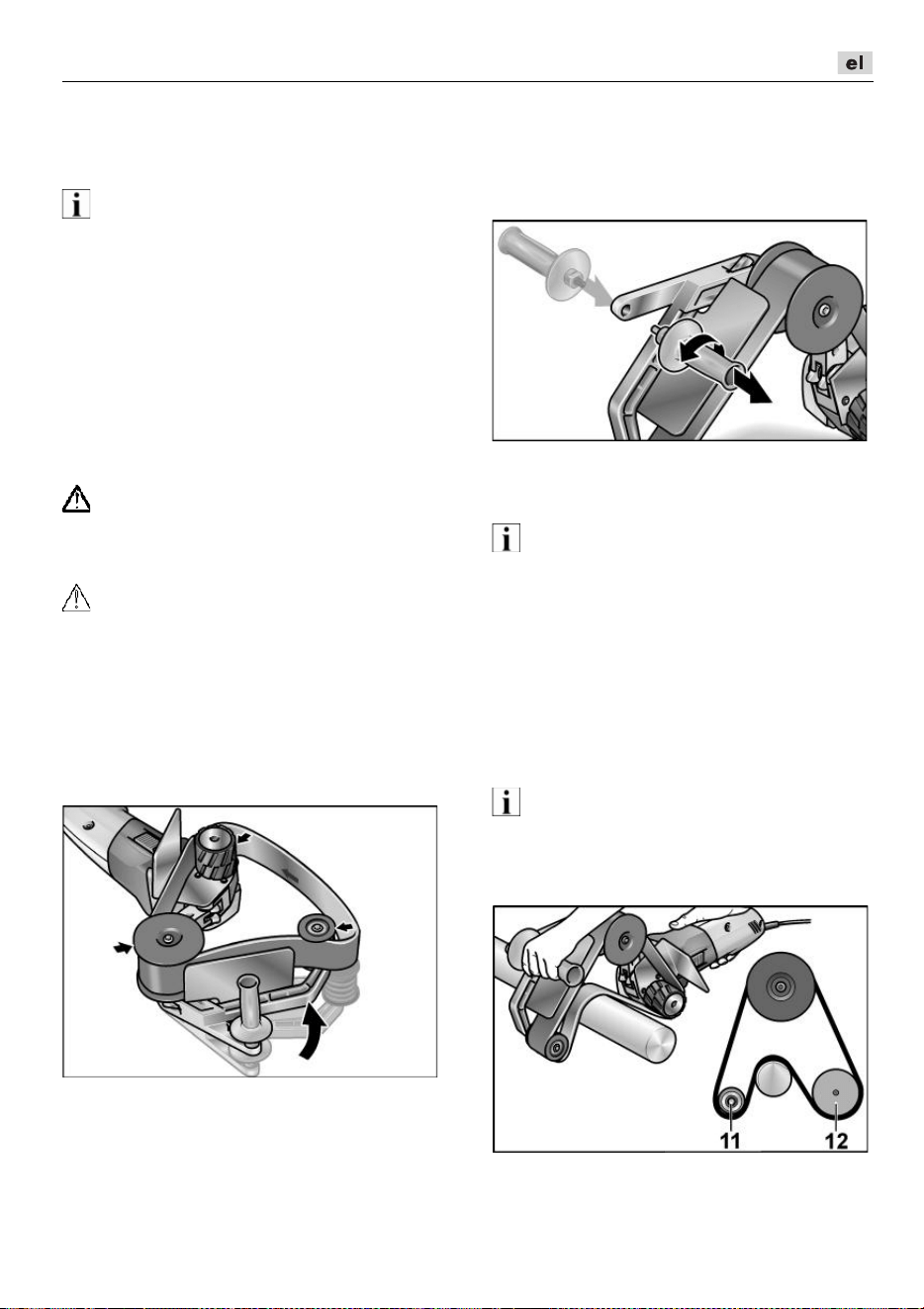 el

11

12